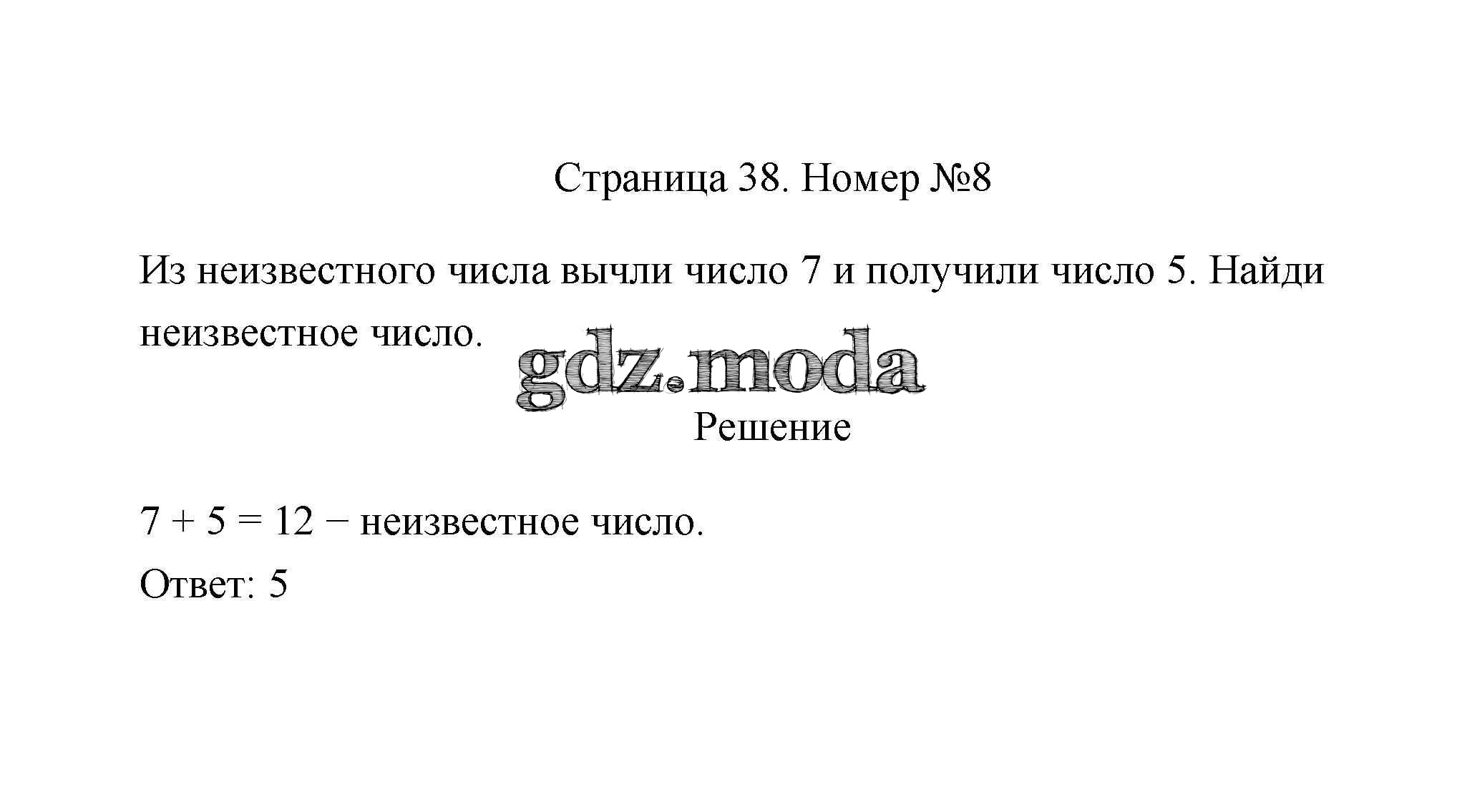 Страница 38. Номер №8

Из неизвестного числа вычли число 7 и получили число 5. Найди неизвестное число.

Решение

$7 + 5 = 12$ − неизвестное число.

Ответ: 5

gdz.moda